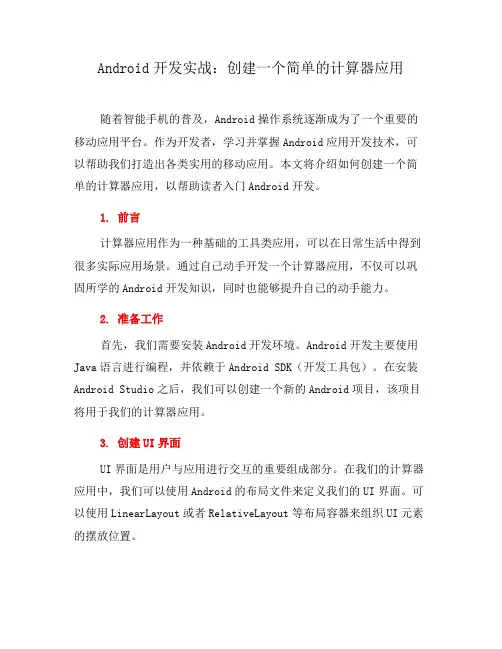 Android 开发实战：创建一个简单的计算器应用

随着智能手机的普及，Android 操作系统逐渐成为了一个重要的移动应用平台。作为开发者，学习并掌握 Android 应用开发技术，可以帮助我们打造出各类实用的移动应用。本文将介绍如何创建一个简单的计算器应用，以帮助读者入门 Android 开发。

1. 前言

计算器应用作为一种基础的工具类应用，可以在日常生活中得到很多实际应用场景。通过自己动手开发一个计算器应用，不仅可以巩固所学的 Android 开发知识，同时也能够提升自己的动手能力。

2. 准备工作

首先，我们需要安装 Android 开发环境。Android 开发主要使用 Java 语言进行编程，并依赖于 Android SDK（开发工具包）。在安装 Android Studio 之后，我们可以创建一个新的 Android 项目，该项目将用于我们的计算器应用。

3. 创建 UI 界面

UI 界面是用户与应用进行交互的重要组成部分。在我们的计算器应用中，我们可以使用 Android 的布局文件来定义我们的 UI 界面。可以使用 LinearLayout 或者 RelativeLayout 等布局容器来组织 UI 元素的摆放位置。